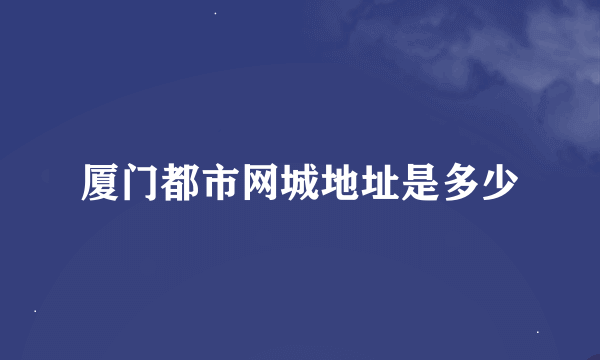 厦门都市网城地址是多少